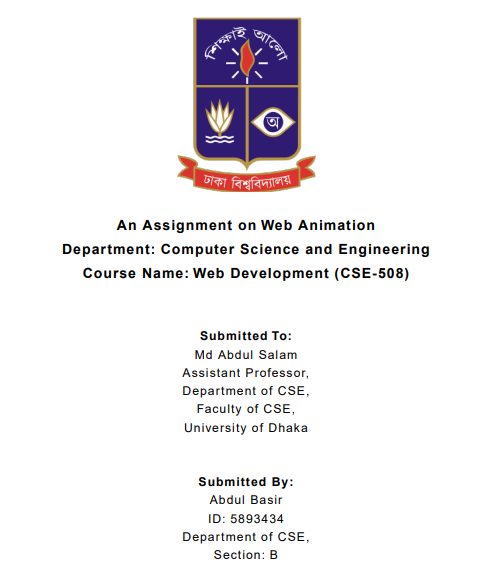 শিক্ষাই আলো

অ

ঢাকা বিশ্ববিদ্যালয়

An Assignment on Web Animation
Department: Computer Science and Engineering
Course Name: Web Development (CSE-508)

Submitted To:
Md Abdul Salam
Assistant Professor,
Department of CSE,
Faculty of CSE,
University of Dhaka

Submitted By:
Abdul Basir
ID: 5893434
Department of CSE,
Section: B